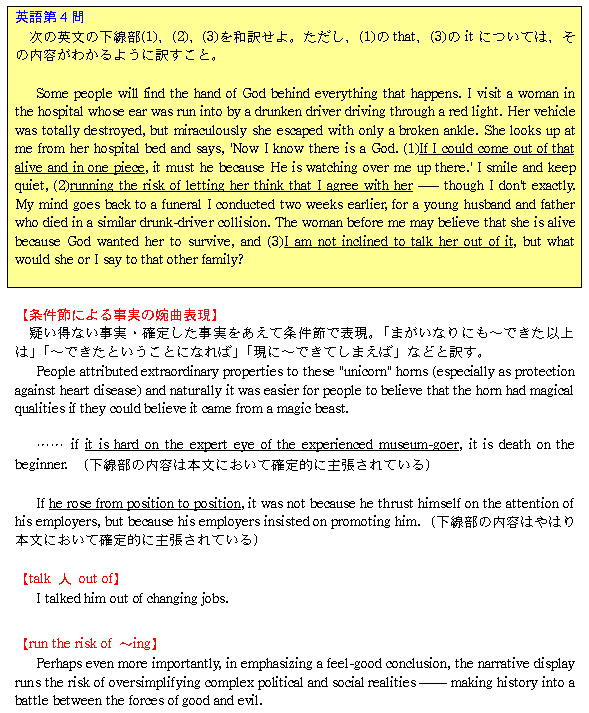 英語第４問

次の英文の下線部(1)，(2)，(3)を和訳せよ。ただし，(1)の that，(3)の it については，その内容がわかるように訳すこと。

Some people will find the hand of God behind everything that happens. I visit a woman in the hospital whose ear was run into by a drunken driver driving through a red light. Her vehicle was totally destroyed, but miraculously she escaped with only a broken ankle. She looks up at me from her hospital bed and says, 'Now I know there is a God. (1)If I could come out of that alive and in one piece, it must he because He is watching over me up there.' I smile and keep quiet, (2)running the risk of letting her think that I agree with her —— though I don't exactly. My mind goes back to a funeral I conducted two weeks earlier, for a young husband and father who died in a similar drunk-driver collision. The woman before me may believe that she is alive because God wanted her to survive, and (3)I am not inclined to talk her out of it, but what would she or I say to that other family?

【条件節による事実の婉曲表現】

疑い得ない事実・確定した事実をあえて条件節で表現。「まがいなりにも～できた以上は」「～できたということになれば」「現に～できてしまえば」などと訳す。

People attributed extraordinary properties to these "unicorn" horns (especially as protection against heart disease) and naturally it was easier for people to believe that the horn had magical qualities if they could believe it came from a magic beast.

…… if it is hard on the expert eye of the experienced museum-goer, it is death on the beginner. （下線部の内容は本文において確定的に主張されている）

If he rose from position to position, it was not because he thrust himself on the attention of his employers, but because his employers insisted on promoting him. （下線部の内容はやはり本文において確定的に主張されている）

【talk 人 out of】

I talked him out of changing jobs.

【run the risk of ～ing】

Perhaps even more importantly, in emphasizing a feel-good conclusion, the narrative display runs the risk of oversimplifying complex political and social realities —— making history into a battle between the forces of good and evil.